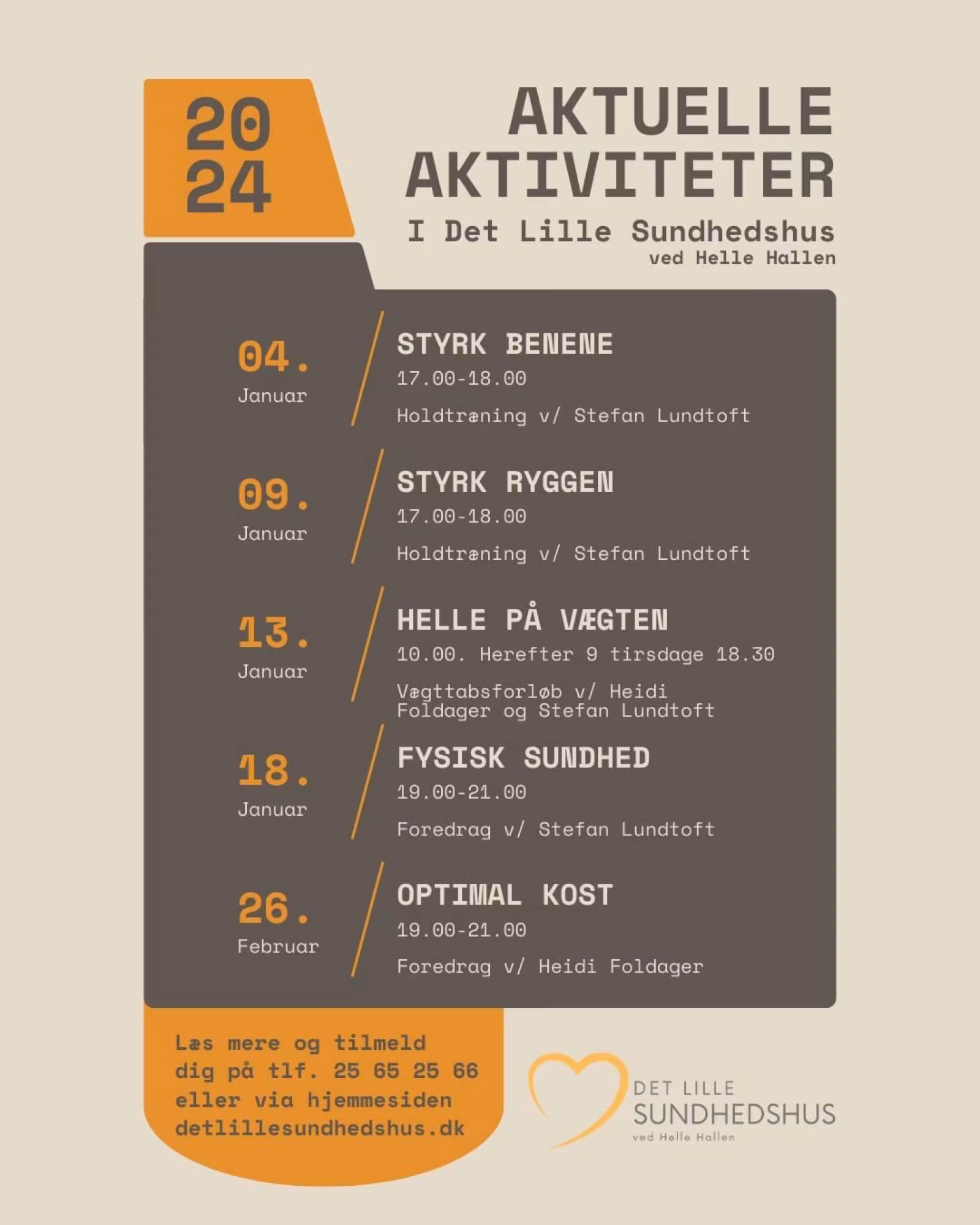 20
24

AKTUELLE AKTIVITETER

I Det Lille Sundhedshus
ved Helle Hallen

04.
Januar

STYRK BENENE
17.00-18.00
Holdtræning v/ Stefan Lundtoft

09.
Januar

STYRK RYGGEN
17.00-18.00
Holdtræning v/ Stefan Lundtoft

13.
Januar

HELLE PÅ VÆGTEN
10.00. Herefter 9 tirsdage 18.30
Vægttabsforløb v/ Heidi Foldager og Stefan Lundtoft

18.
Januar

FYSISK SUNDHED
19.00-21.00
Foredrag v/ Stefan Lundtoft

26.
Februar

OPTIMAL KOST
19.00-21.00
Foredrag v/ Heidi Foldager

Læs mere og tilmeld dig på tlf. 25 65 25 66 eller via hjemmesiden detlillesundhedshus.dk

DET LILLE
SUNDHEDSHUS
ved Helle Hallen